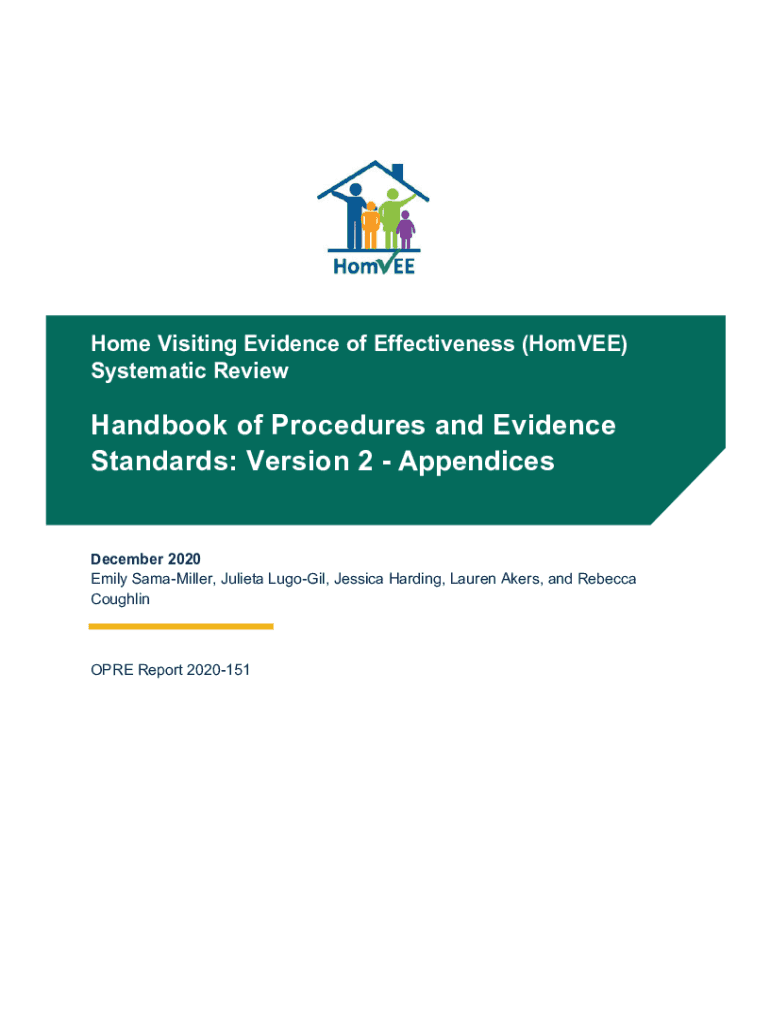 HomVEE

Home Visiting Evidence of Effectiveness (HomVEE) Systematic Review

Handbook of Procedures and Evidence Standards: Version 2 - Appendices

December 2020
Emily Sama-Miller, Julieta Lugo-Gil, Jessica Harding, Lauren Akers, and Rebecca Coughlin

OPRE Report 2020-151